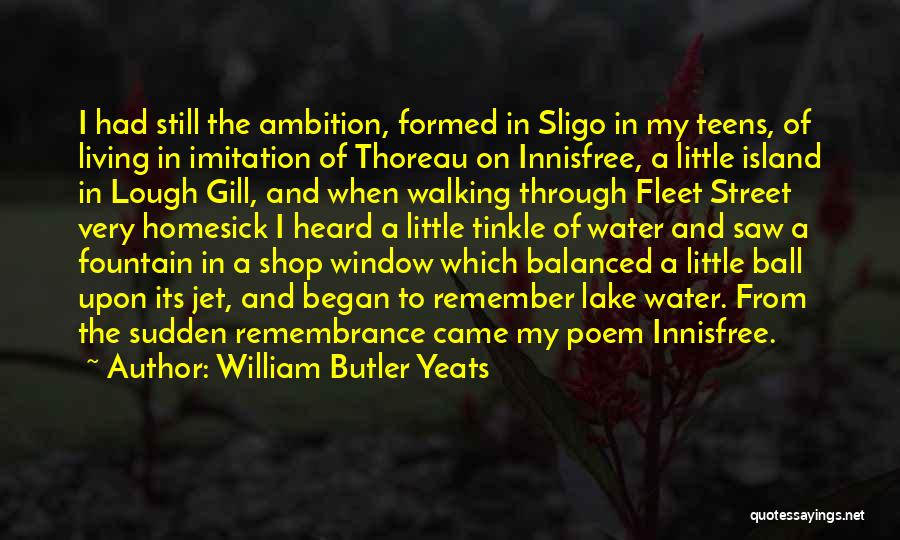 I had still the ambition, formed in Sligo in my teens, of living in imitation of Thoreau on Innisfree, a little island in Lough Gill, and when walking through Fleet Street very homesick I heard a little tinkle of water and saw a fountain in a shop window which balanced a little ball upon its jet, and began to remember lake water. From the sudden remembrance came my poem Innisfree.

~ Author: William Butler Yeats

quotessayings.net